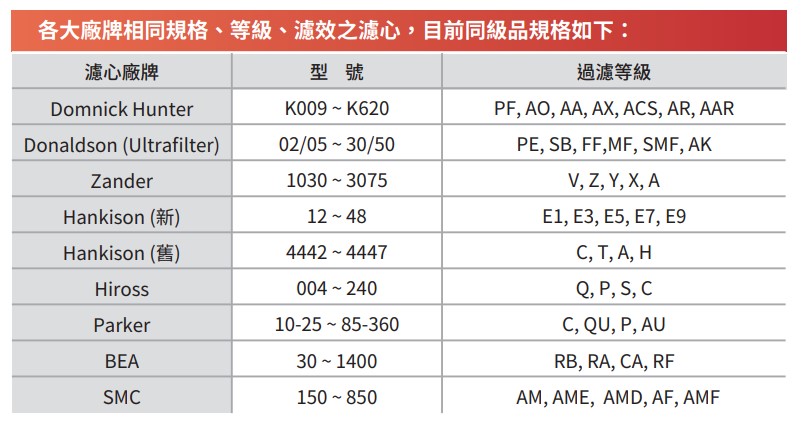 各大廠牌相同規格、等級、濾效之濾心，目前同級品規格如下：

| 濾心廠牌 | 型　號 | 過濾等級 |
|---|---|---|
| Domnick Hunter | K009 ~ K620 | PF, AO, AA, AX, ACS, AR, AAR |
| Donaldson (Ultrafilter) | 02/05 ~ 30/50 | PE, SB, FF,MF, SMF, AK |
| Zander | 1030 ~ 3075 | V, Z, Y, X, A |
| Hankison (新) | 12 ~ 48 | E1, E3, E5, E7, E9 |
| Hankison (舊) | 4442 ~ 4447 | C, T, A, H |
| Hiross | 004 ~ 240 | Q, P, S, C |
| Parker | 10-25 ~ 85-360 | C, QU, P, AU |
| BEA | 30 ~ 1400 | RB, RA, CA, RF |
| SMC | 150 ~ 850 | AM, AME,  AMD, AF, AMF |